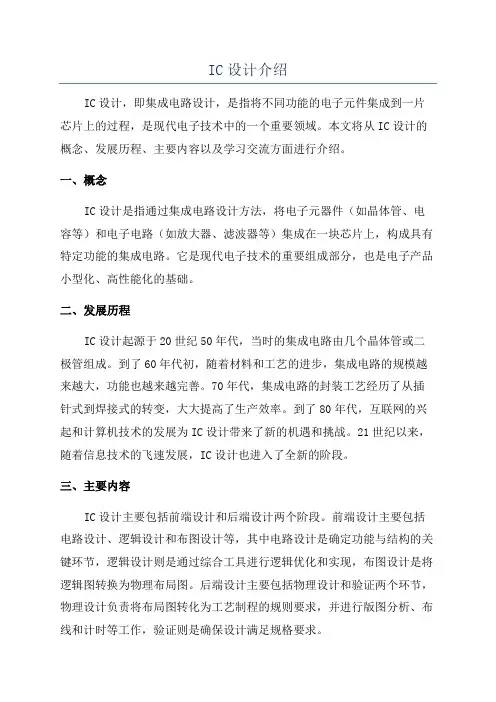 IC 设计介绍

IC 设计，即集成电路设计，是指将不同功能的电子元件集成到一片芯片上的过程，是现代电子技术中的一个重要领域。本文将从 IC 设计的概念、发展历程、主要内容以及学习交流方面进行介绍。

一、概念

IC 设计是指通过集成电路设计方法，将电子元器件（如晶体管、电容等）和电子电路（如放大器、滤波器等）集成在一块芯片上，构成具有特定功能的集成电路。它是现代电子技术的重要组成部分，也是电子产品小型化、高性能化的基础。

二、发展历程

IC 设计起源于 20 世纪 50 年代，当时的集成电路由几个晶体管或二极管组成。到了 60 年代初，随着材料和工艺的进步，集成电路的规模越来越大，功能也越来越完善。70 年代，集成电路的封装工艺经历了从插针式到焊接式的转变，大大提高了生产效率。到了 80 年代，互联网的兴起和计算机技术的发展为 IC 设计带来了新的机遇和挑战。21 世纪以来，随着信息技术的飞速发展，IC 设计也进入了全新的阶段。

三、主要内容

IC 设计主要包括前端设计和后端设计两个阶段。前端设计主要包括电路设计、逻辑设计和布图设计等，其中电路设计是确定功能与结构的关键环节，逻辑设计则是通过综合工具进行逻辑优化和实现，布图设计是将逻辑图转换为物理布局图。后端设计主要包括物理设计和验证两个环节，物理设计负责将布局图转化为工艺制程的规则要求，并进行版图分析、布线和计时等工作，验证则是确保设计满足规格要求。